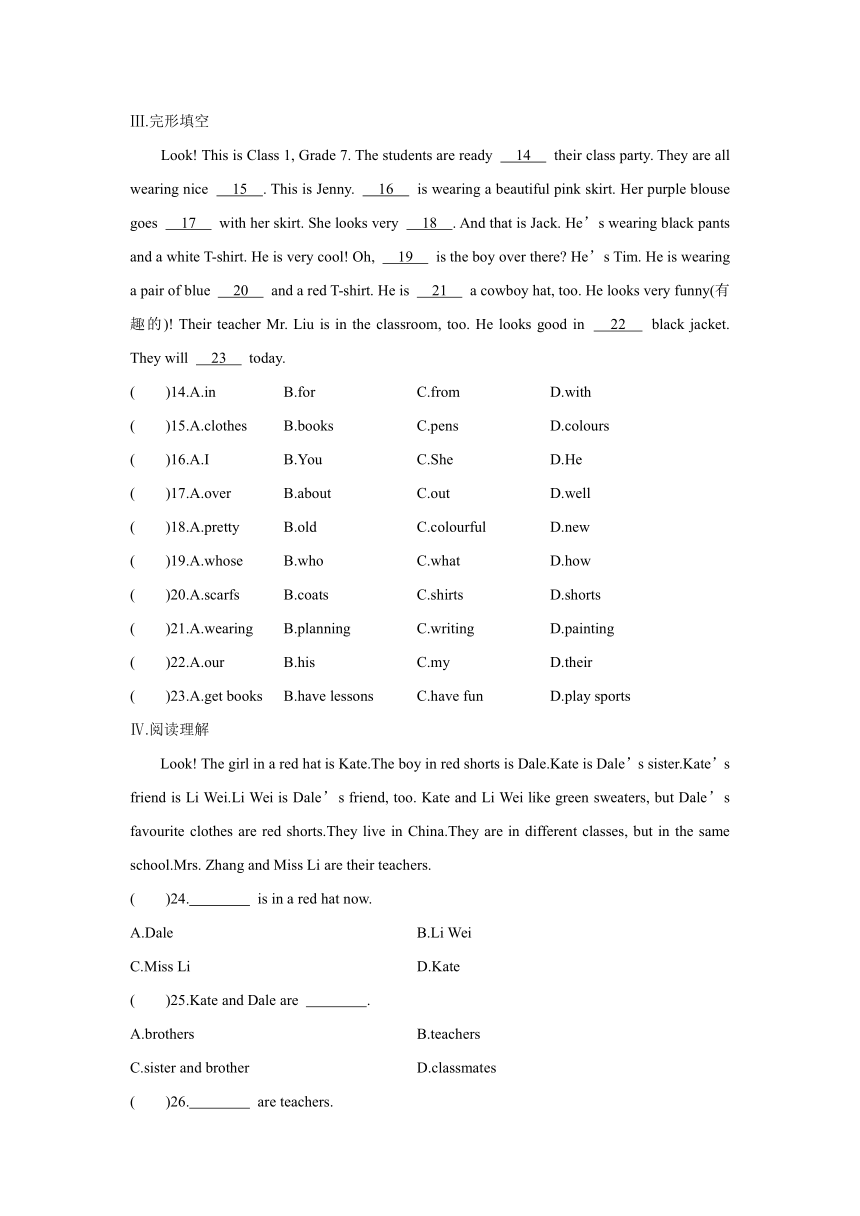 Ⅲ.完形填空

Look! This is Class 1, Grade 7. The students are ready __14__ their class party. They are all wearing nice __15__. This is Jenny. __16__ is wearing a beautiful pink skirt. Her purple blouse goes __17__ with her skirt. She looks very __18__. And that is Jack. He’s wearing black pants and a white T-shirt. He is very cool! Oh, __19__ is the boy over there? He’s Tim. He is wearing a pair of blue __20__ and a red T-shirt. He is __21__ a cowboy hat, too. He looks very funny(有趣的)! Their teacher Mr. Liu is in the classroom, too. He looks good in __22__ black jacket. They will __23__ today.

(　　)14.A.in　B.for　C.from　D.with

(　　)15.A.clothes　B.books　C.pens　D.colours

(　　)16.A.I　B.You　C.She　D.He

(　　)17.A.over　B.about　C.out　D.well

(　　)18.A.pretty　B.old　C.colourful　D.new

(　　)19.A.whose　B.who　C.what　D.how

(　　)20.A.scarfs　B.coats　C.shirts　D.shorts

(　　)21.A.wearing　B.planning　C.writing　D.painting

(　　)22.A.our　B.his　C.my　D.their

(　　)23.A.get books　B.have lessons　C.have fun　D.play sports

Ⅳ.阅读理解

Look! The girl in a red hat is Kate.The boy in red shorts is Dale.Kate is Dale’s sister.Kate’s friend is Li Wei.Li Wei is Dale’s friend, too. Kate and Li Wei like green sweaters, but Dale’s favourite clothes are red shorts.They live in China.They are in different classes, but in the same school.Mrs. Zhang and Miss Li are their teachers.

(　　)24.________ is in a red hat now.

A.Dale　B.Li Wei

C.Miss Li　D.Kate

(　　)25.Kate and Dale are ________.

A.brothers　B.teachers

C.sister and brother　D.classmates

(　　)26.________ are teachers.